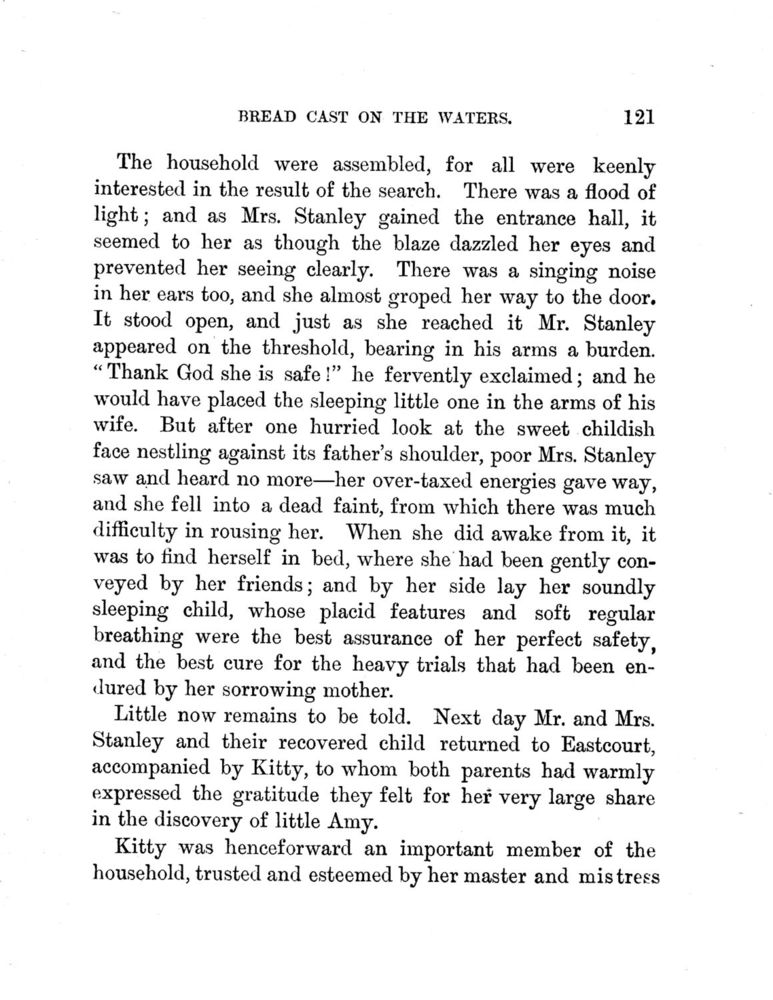 BREAD CAST ON THE WATERS. 121

The household were assembled, for all were keenly interested in the result of the search. There was a flood of light; and as Mrs. Stanley gained the entrance hall, it seemed to her as though the blaze dazzled her eyes and prevented her seeing clearly. There was a singing noise in her ears too, and she almost groped her way to the door. It stood open, and just as she reached it Mr. Stanley appeared on the threshold, bearing in his arms a burden. "Thank God she is safe!" he fervently exclaimed; and he would have placed the sleeping little one in the arms of his wife. But after one hurried look at the sweet childish face nestling against its father's shoulder, poor Mrs. Stanley saw and heard no more—her over-taxed energies gave way, and she fell into a dead faint, from which there was much difficulty in rousing her. When she did awake from it, it was to find herself in bed, where she had been gently conveyed by her friends; and by her side lay her soundly sleeping child, whose placid features and soft regular breathing were the best assurance of her perfect safety, and the best cure for the heavy trials that had been endured by her sorrowing mother.

Little now remains to be told. Next day Mr. and Mrs. Stanley and their recovered child returned to Eastcourt, accompanied by Kitty, to whom both parents had warmly expressed the gratitude they felt for her very large share in the discovery of little Amy.

Kitty was henceforward an important member of the household, trusted and esteemed by her master and mistress